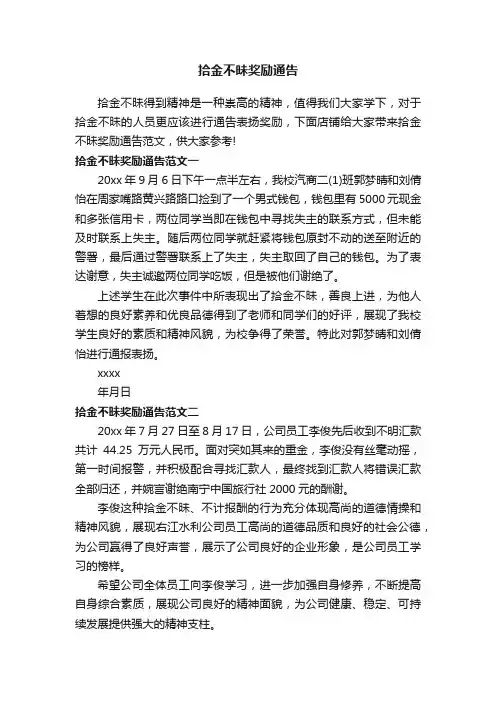 拾金不昧奖励通告

拾金不昧得到精神是一种崇高的精神，值得我们大家学下，对于拾金不昧的人员更应该进行通告表扬奖励，下面店铺给大家带来拾金不昧奖励通告范文，供大家参考!

拾金不昧奖励通告范文一

20xx 年 9 月 6 日下午一点半左右，我校汽商二(1)班郭梦晴和刘倩怡在周家嘴路黄兴路路口捡到了一个男式钱包，钱包里有 5000 元现金和多张信用卡，两位同学当即在钱包中寻找失主的联系方式，但未能及时联系上失主。随后两位同学就赶紧将钱包原封不动的送至附近的警署，最后通过警署联系上了失主，失主取回了自己的钱包。为了表达谢意，失主诚邀两位同学吃饭，但是被他们谢绝了。

上述学生在此次事件中所表现出了拾金不昧，善良上进，为他人着想的良好素养和优良品德得到了老师和同学们的好评，展现了我校学生良好的素质和精神风貌，为校争得了荣誉。特此对郭梦晴和刘倩怡进行通报表扬。

xxxx

年月日

拾金不昧奖励通告范文二

20xx 年 7 月 27 日至 8 月 17 日，公司员工李俊先后收到不明汇款共计 44.25 万元人民币。面对突如其来的重金，李俊没有丝毫动摇，第一时间报警，并积极配合寻找汇款人，最终找到汇款人将错误汇款全部归还，并婉言谢绝南宁中国旅行社 2000 元的酬谢。

李俊这种拾金不昧、不计报酬的行为充分体现高尚的道德情操和精神风貌，展现右江水利公司员工高尚的道德品质和良好的社会公德，为公司赢得了良好声誉，展示了公司良好的企业形象，是公司员工学习的榜样。

希望公司全体员工向李俊学习，进一步加强自身修养，不断提高自身综合素质，展现公司良好的精神面貌，为公司健康、稳定、可持续发展提供强大的精神支柱。